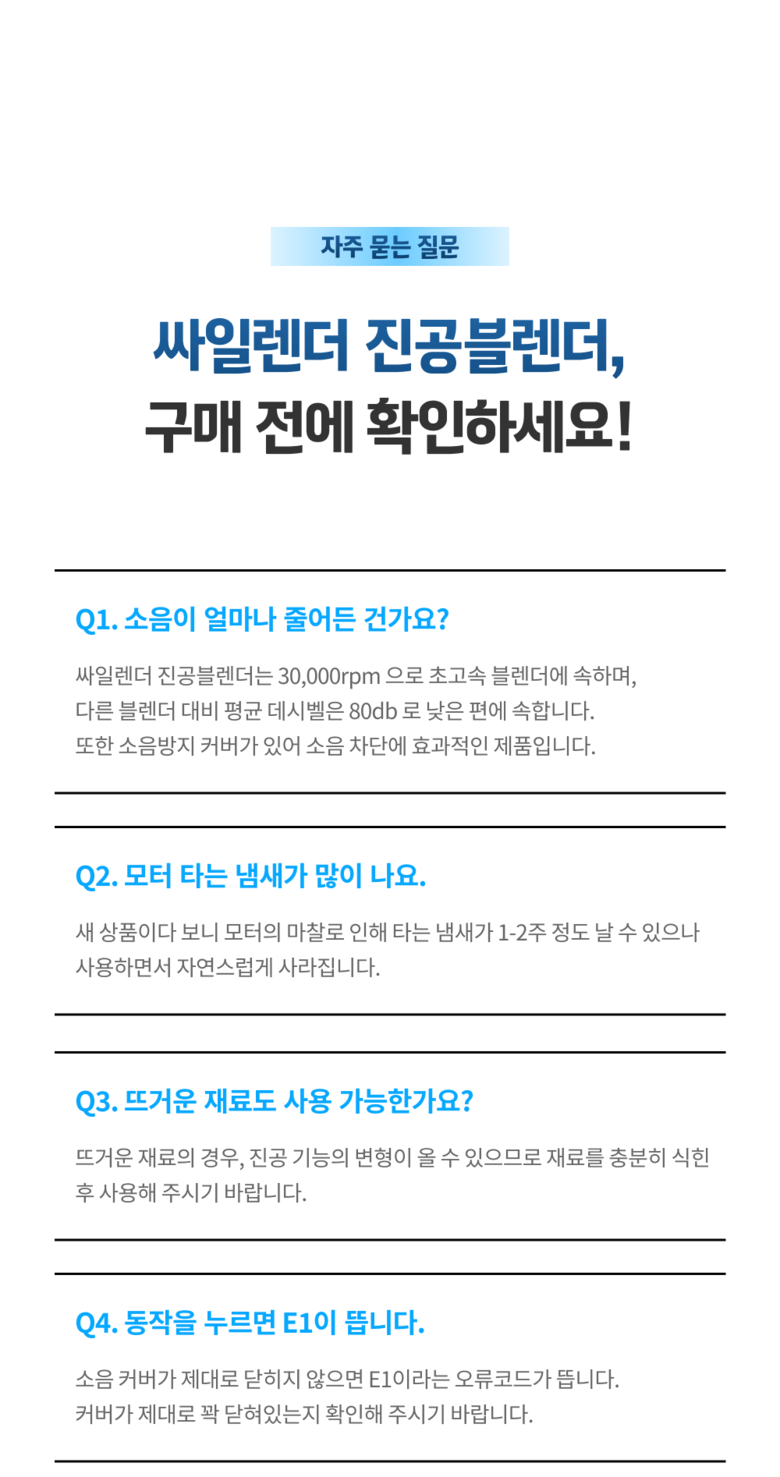 자주 묻는 질문

싸일렌더 진공블렌더,
구매 전에 확인하세요!

Q1. 소음이 얼마나 줄어든 건가요?

싸일렌더 진공블렌더는 30,000rpm 으로 초고속 블렌더에 속하며, 다른 블렌더 대비 평균 데시벨은 80db 로 낮은 편에 속합니다. 또한 소음방지 커버가 있어 소음 차단에 효과적인 제품입니다.

Q2. 모터 타는 냄새가 많이 나요.

새 상품이다 보니 모터의 마찰로 인해 타는 냄새가 1-2주 정도 날 수 있으나 사용하면서 자연스럽게 사라집니다.

Q3. 뜨거운 재료도 사용 가능한가요?

뜨거운 재료의 경우, 진공 기능의 변형이 올 수 있으므로 재료를 충분히 식힌 후 사용해 주시기 바랍니다.

Q4. 동작을 누르면 E1이 뜹니다.

소음 커버가 제대로 닫히지 않으면 E1이라는 오류코드가 뜹니다. 커버가 제대로 꽉 닫혀있는지 확인해 주시기 바랍니다.